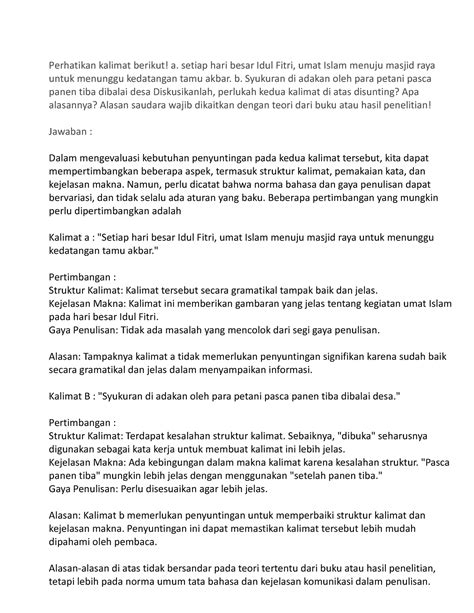 Perhatikan kalimat berikut! a. setiap hari besar Idul Fitri, umat Islam menuju masjid raya untuk menunggu kedatangan tamu akbar. b. Syukuran di adakan oleh para petani pasca panen tiba dibalai desa Diskusikanlah, perlukah kedua kalimat di atas disunting? Apa alasannya? Alasan saudara wajib dikaitkan dengan teori dari buku atau hasil penelitian!

Jawaban :

Dalam mengevaluasi kebutuhan penyuntingan pada kedua kalimat tersebut, kita dapat mempertimbangkan beberapa aspek, termasuk struktur kalimat, pemakaian kata, dan kejelasan makna. Namun, perlu dicatat bahwa norma bahasa dan gaya penulisan dapat bervariasi, dan tidak selalu ada aturan yang baku. Beberapa pertimbangan yang mungkin perlu dipertimbangkan adalah

Kalimat a : "Setiap hari besar Idul Fitri, umat Islam menuju masjid raya untuk menunggu kedatangan tamu akbar."

Pertimbangan :
Struktur Kalimat: Kalimat tersebut secara gramatikal tampak baik dan jelas.
Kejelasan Makna: Kalimat ini memberikan gambaran yang jelas tentang kegiatan umat Islam pada hari besar Idul Fitri.
Gaya Penulisan: Tidak ada masalah yang mencolok dari segi gaya penulisan.

Alasan: Tampaknya kalimat a tidak memerlukan penyuntingan signifikan karena sudah baik secara gramatikal dan jelas dalam menyampaikan informasi.

Kalimat B : "Syukuran di adakan oleh para petani pasca panen tiba dibalai desa."

Pertimbangan :
Struktur Kalimat: Terdapat kesalahan struktur kalimat. Sebaiknya, "dibuka" seharusnya digunakan sebagai kata kerja untuk membuat kalimat ini lebih jelas.
Kejelasan Makna: Ada kebingungan dalam makna kalimat karena kesalahan struktur. "Pasca panen tiba" mungkin lebih jelas dengan menggunakan "setelah panen tiba."
Gaya Penulisan: Perlu disesuaikan agar lebih jelas.

Alasan: Kalimat b memerlukan penyuntingan untuk memperbaiki struktur kalimat dan kejelasan makna. Penyuntingan ini dapat memastikan kalimat tersebut lebih mudah dipahami oleh pembaca.

Alasan-alasan di atas tidak bersandar pada teori tertentu dari buku atau hasil penelitian, tetapi lebih pada norma umum tata bahasa dan kejelasan komunikasi dalam penulisan.